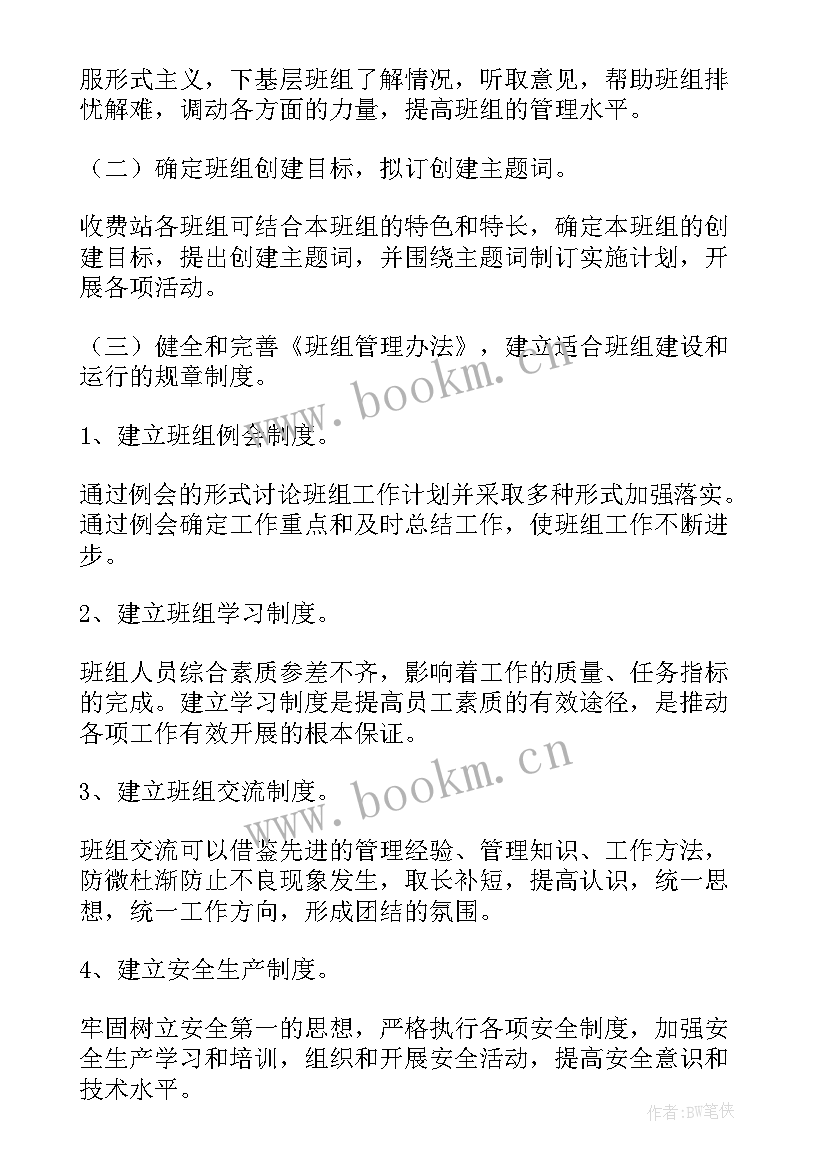 服形式主义，下基层班组了解情况，听取意见，帮助班组排忧解难，调动各方面的力量，提高班组的管理水平。

（二）确定班组创建目标，拟订创建主题词。

收费站各班组可结合本班组的特色和特长，确定本班组的创建目标，提出创建主题词，并围绕主题词制订实施计划，开展各项活动。

（三）健全和完善《班组管理办法》，建立适合班组建设和运行的规章制度。

www.bookm.cn

1、建立班组例会制度。

通过例会的形式讨论班组工作计划并采取多种形式加强落实。通过例会确定工作重点和及时总结工作，使班组工作不断进步。

2、建立班组学习制度。

班组人员综合素质参差不齐，影响着工作的质量、任务指标的完成。建立学习制度是提高员工素质的有效途径，是推动各项工作有效开展的根本保证。

www.bookm.cn

3、建立班组交流制度。

班组交流可以借鉴先进的管理经验、管理知识、工作方法，防微杜渐防止不良现象发生，取长补短，提高认识，统一思想，统一工作方向，形成团结的氛围。

4、建立安全生产制度。

牢固树立安全第一的思想，严格执行各项安全制度，加强安全生产学习和培训，组织和开展安全活动，提高安全意识和技术水平。

作者:BW笔侠